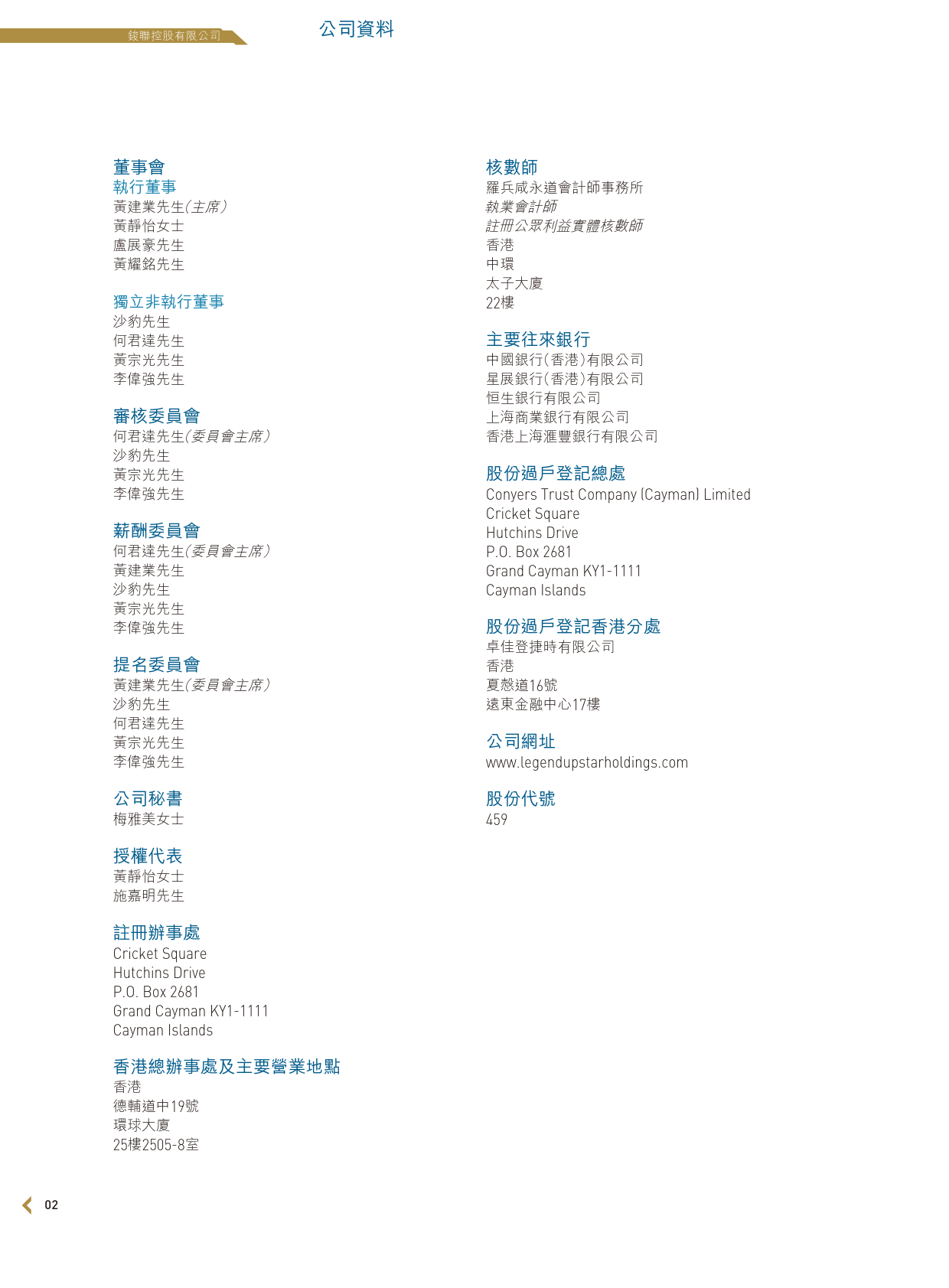 鋑聯控股有限公司

公司資料

董事會
執行董事
黃建業先生（主席）
黃靜怡女士
盧展豪先生
黃耀銘先生

獨立非執行董事
沙豹先生
何君達先生
黃宗光先生
李偉強先生

審核委員會
何君達先生（委員會主席）
沙豹先生
黃宗光先生
李偉強先生

薪酬委員會
何君達先生（委員會主席）
黃建業先生
沙豹先生
黃宗光先生
李偉強先生

提名委員會
黃建業先生（委員會主席）
沙豹先生
何君達先生
黃宗光先生
李偉強先生

公司秘書
梅雅美女士

授權代表
黃靜怡女士
施嘉明先生

註冊辦事處
Cricket Square
Hutchins Drive
P.O. Box 2681
Grand Cayman KY1-1111
Cayman Islands

香港總辦事處及主要營業地點
香港
德輔道中19號
環球大廈
25樓2505-8室

核數師
羅兵咸永道會計師事務所
執業會計師
註冊公眾利益實體核數師
香港
中環
太子大廈
22樓

主要往來銀行
中國銀行（香港）有限公司
星展銀行（香港）有限公司
恒生銀行有限公司
上海商業銀行有限公司
香港上海滙豐銀行有限公司

股份過戶登記總處
Conyers Trust Company (Cayman) Limited
Cricket Square
Hutchins Drive
P.O. Box 2681
Grand Cayman KY1-1111
Cayman Islands

股份過戶登記香港分處
卓佳登捷時有限公司
香港
夏慤道16號
遠東金融中心17樓

公司網址
www.legendupstarholdings.com

股份代號
459

02